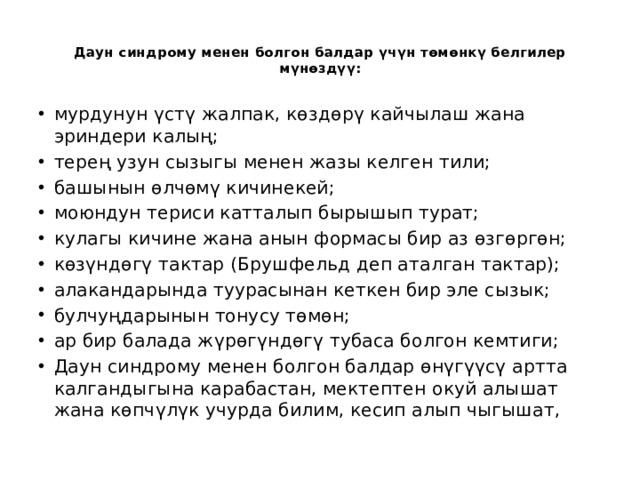 Даун синдрому менен болгон балдар үчүн төмөнкү белгилер мүнөздүү:

• мурдунун үстү жалпак, көздөрү кайчылаш жана эриндери калың;
• терең узун сызыгы менен жазы келген тили;
• башынын өлчөмү кичинекей;
• моюндун териси катталып бырышып турат;
• кулагы кичине жана анын формасы бир аз өзгөргөн;
• көзүндөгү тактар (Брушфельд деп аталган тактар);
• алакандарында туурасынан кеткен бир эле сызык;
• булчуңдарынын тонусу төмөн;
• ар бир балада жүрөгүндөгү тубаса болгон кемтиги;
• Даун синдрому менен болгон балдар өнүгүүсү артта калгандыгына карабастан, мектептен окуй алышат жана көпчүлүк учурда билим, кесип алып чыгышат,